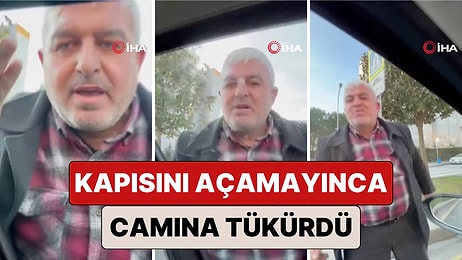 İHA
İHA
İHA
KAPISINI AÇAMAYINCA
CAMINA TÜKÜRDÜ